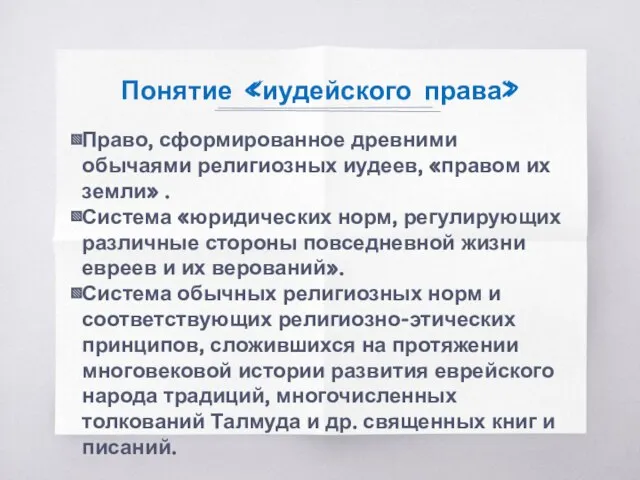 Понятие «иудейского права»

Право, сформированное древними обычаями религиозных иудеев, «правом их земли» .

Система «юридических норм, регулирующих различные стороны повседневной жизни евреев и их верований».

Система обычных религиозных норм и соответствующих религиозно-этических принципов, сложившихся на протяжении многовековой истории развития еврейского народа традиций, многочисленных толкований Талмуда и др. священных книг и писаний.